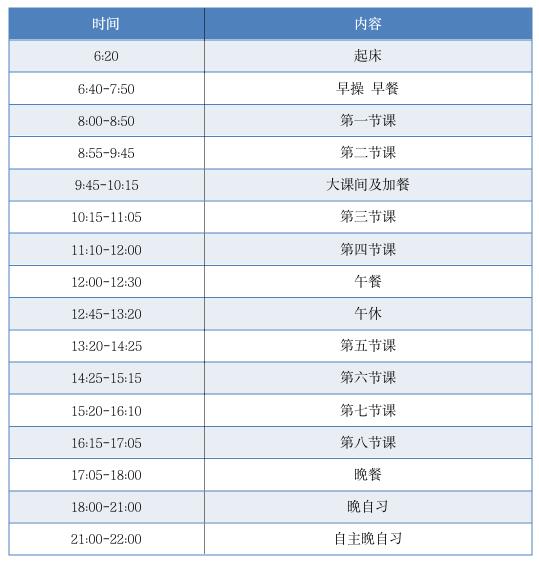 | 时间 | 内容 |
|---|---|
| 6:20 | 起床 |
| 6:40-7:50 | 早操 早餐 |
| 8:00-8:50 | 第一节课 |
| 8:55-9:45 | 第二节课 |
| 9:45-10:15 | 大课间及加餐 |
| 10:15-11:05 | 第三节课 |
| 11:10-12:00 | 第四节课 |
| 12:00-12:30 | 午餐 |
| 12:45-13:20 | 午休 |
| 13:20-14:25 | 第五节课 |
| 14:25-15:15 | 第六节课 |
| 15:20-16:10 | 第七节课 |
| 16:15-17:05 | 第八节课 |
| 17:05-18:00 | 晚餐 |
| 18:00-21:00 | 晚自习 |
| 21:00-22:00 | 自主晚自习 |